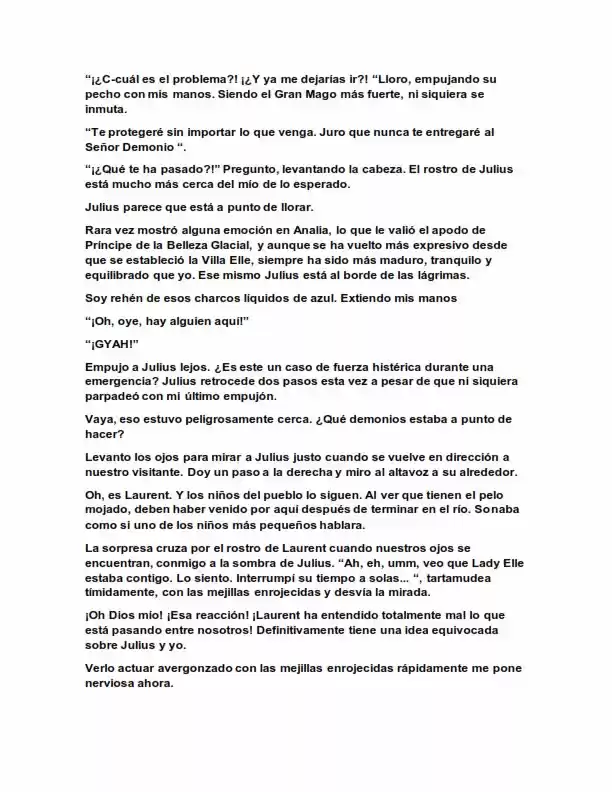 "¡¿C-cuál es el problema?! ¡¿Y ya me dejarías ir?! "Lloro, empujando su pecho con mis manos. Siendo el Gran Mago más fuerte, ni siquiera se inmuta.

"Te protegeré sin importar lo que venga. Juro que nunca te entregaré al Señor Demonio ".

"¡¿Qué te ha pasado?!" Pregunto, levantando la cabeza. El rostro de Julius está mucho más cerca del mío de lo esperado.

Julius parece que está a punto de llorar.

Rara vez mostró alguna emoción en Analia, lo que le valió el apodo de Príncipe de la Belleza Glacial, y aunque se ha vuelto más expresivo desde que se estableció la Villa Elle, siempre ha sido más maduro, tranquilo y equilibrado que yo. Ese mismo Julius está al borde de las lágrimas.

Soy rehén de esos charcos líquidos de azul. Extiendo mis manos

"¡Oh, oye, hay alguien aquí!"

"¡GYAH!"

Empujo a Julius lejos. ¿Es este un caso de fuerza histérica durante una emergencia? Julius retrocede dos pasos esta vez a pesar de que ni siquiera parpadeó con mi último empujón.

Vaya, eso estuvo peligrosamente cerca. ¿Qué demonios estaba a punto de hacer?

Levanto los ojos para mirar a Julius justo cuando se vuelve en dirección a nuestro visitante. Doy un paso a la derecha y miro al altavoz a su alrededor.

Oh, es Laurent. Y los niños del pueblo lo siguen. Al ver que tienen el pelo mojado, deben haber venido por aquí después de terminar en el río. Sonaba como si uno de los niños más pequeños hablara.

La sorpresa cruza por el rostro de Laurent cuando nuestros ojos se encuentran, conmigo a la sombra de Julius. "Ah, eh, umm, veo que Lady Elle estaba contigo. Lo siento. Interrumpí su tiempo a solas... ", tartamudea tímidamente, con las mejillas enrojecidas y desvía la mirada.

¡Oh Dios mío! ¡Esa reacción! ¡Laurent ha entendido totalmente mal lo que está pasando entre nosotros! Definitivamente tiene una idea equivocada sobre Julius y yo.

Verlo actuar avergonzado con las mejillas enrojecidas rápidamente me pone nerviosa ahora.